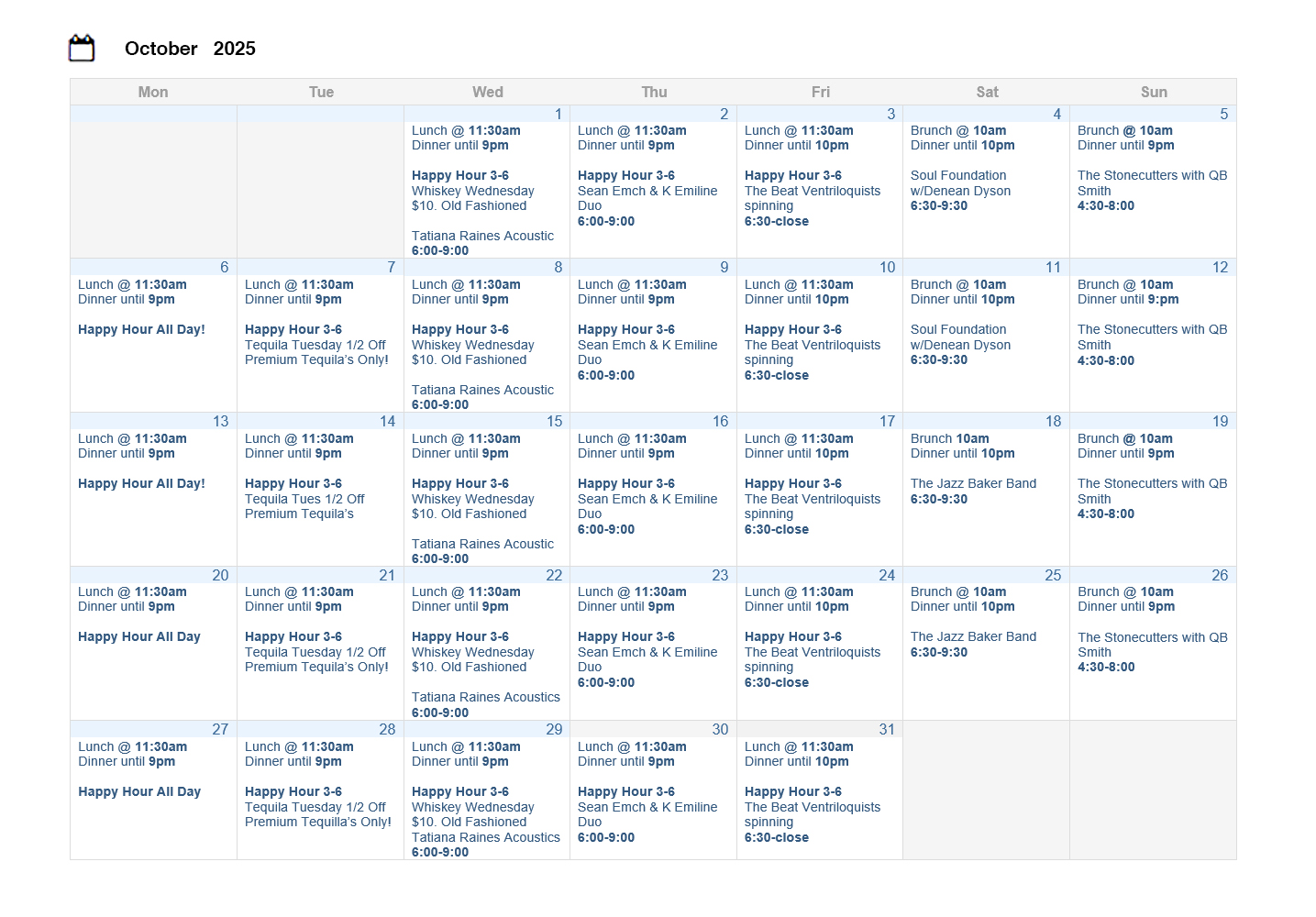 October 2025

| Mon | Tue | Wed | Thu | Fri | Sat | Sun |
|---|---|---|---|---|---|---|
| | | 1 Lunch @ 11:30am Dinner until 9pm Happy Hour 3-6 Whiskey Wednesday $10. Old Fashioned Tatiana Raines Acoustic 6:00-9:00 | 2 Lunch @ 11:30am Dinner until 9pm Happy Hour 3-6 Sean Emch & K Emiline Duo 6:00-9:00 | 3 Lunch @ 11:30am Dinner until 10pm Happy Hour 3-6 The Beat Ventriloquists spinning 6:30-close | 4 Brunch @ 10am Dinner until 10pm Soul Foundation w/Denean Dyson 6:30-9:30 | 5 Brunch @ 10am Dinner until 9pm The Stonecutters with QB Smith 4:30-8:00 |
| 6 Lunch @ 11:30am Dinner until 9pm Happy Hour All Day! | 7 Lunch @ 11:30am Dinner until 9pm Happy Hour 3-6 Tequila Tuesday 1/2 Off Premium Tequila's Only! | 8 Lunch @ 11:30am Dinner until 9pm Happy Hour 3-6 Whiskey Wednesday $10. Old Fashioned Tatiana Raines Acoustic 6:00-9:00 | 9 Lunch @ 11:30am Dinner until 9pm Happy Hour 3-6 Sean Emch & K Emiline Duo 6:00-9:00 | 10 Lunch @ 11:30am Dinner until 10pm Happy Hour 3-6 The Beat Ventriloquists spinning 6:30-close | 11 Brunch @ 10am Dinner until 10pm Soul Foundation w/Denean Dyson 6:30-9:30 | 12 Brunch @ 10am Dinner until 9:pm The Stonecutters with QB Smith 4:30-8:00 |
| 13 Lunch @ 11:30am Dinner until 9pm Happy Hour All Day! | 14 Lunch @ 11:30am Dinner until 9pm Happy Hour 3-6 Tequila Tues 1/2 Off Premium Tequila's | 15 Lunch @ 11:30am Dinner until 9pm Happy Hour 3-6 Whiskey Wednesday $10. Old Fashioned Tatiana Raines Acoustic 6:00-9:00 | 16 Lunch @ 11:30am Dinner until 9pm Happy Hour 3-6 Sean Emch & K Emiline Duo 6:00-9:00 | 17 Lunch @ 11:30am Dinner until 10pm Happy Hour 3-6 The Beat Ventriloquists spinning 6:30-close | 18 Brunch 10am Dinner until 10pm The Jazz Baker Band 6:30-9:30 | 19 Brunch @ 10am Dinner until 9pm The Stonecutters with QB Smith 4:30-8:00 |
| 20 Lunch @ 11:30am Dinner until 9pm Happy Hour All Day | 21 Lunch @ 11:30am Dinner until 9pm Happy Hour 3-6 Tequila Tuesday 1/2 Off Premium Tequila's Only! | 22 Lunch @ 11:30am Dinner until 9pm Happy Hour 3-6 Whiskey Wednesday $10. Old Fashioned Tatiana Raines Acoustics 6:00-9:00 | 23 Lunch @ 11:30am Dinner until 9pm Happy Hour 3-6 Sean Emch & K Emiline Duo 6:00-9:00 | 24 Lunch @ 11:30am Dinner until 10pm Happy Hour 3-6 The Beat Ventriloquists spinning 6:30-close | 25 Brunch @ 10am Dinner until 10pm The Jazz Baker Band 6:30-9:30 | 26 Brunch @ 10am Dinner until 9pm The Stonecutters with QB Smith 4:30-8:00 |
| 27 Lunch @ 11:30am Dinner until 9pm Happy Hour All Day | 28 Lunch @ 11:30am Dinner until 9pm Happy Hour 3-6 Tequila Tuesday 1/2 Off Premium Tequilla's Only! | 29 Lunch @ 11:30am Dinner until 9pm Happy Hour 3-6 Whiskey Wednesday $10. Old Fashioned Tatiana Raines Acoustics 6:00-9:00 | 30 Lunch @ 11:30am Dinner until 9pm Happy Hour 3-6 Sean Emch & K Emiline Duo 6:00-9:00 | 31 Lunch @ 11:30am Dinner until 10pm Happy Hour 3-6 The Beat Ventriloquists spinning 6:30-close | | |